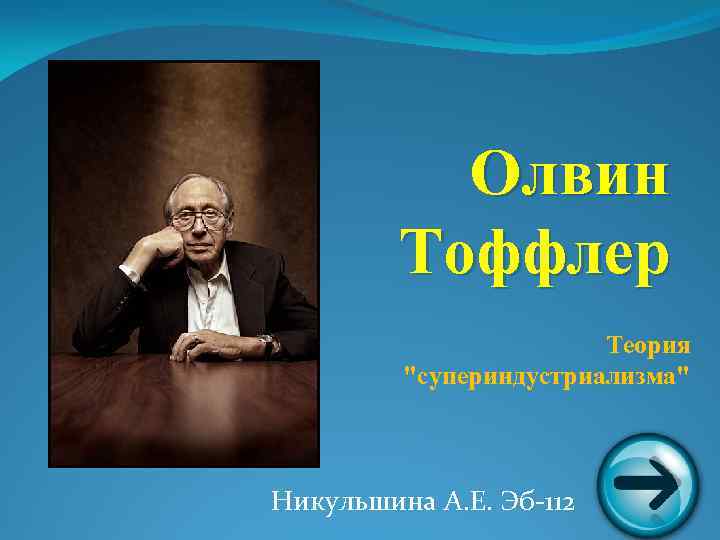 Олвин Тоффлер

Теория "супериндустриализма"

Никульшина А.Е. Эб-112